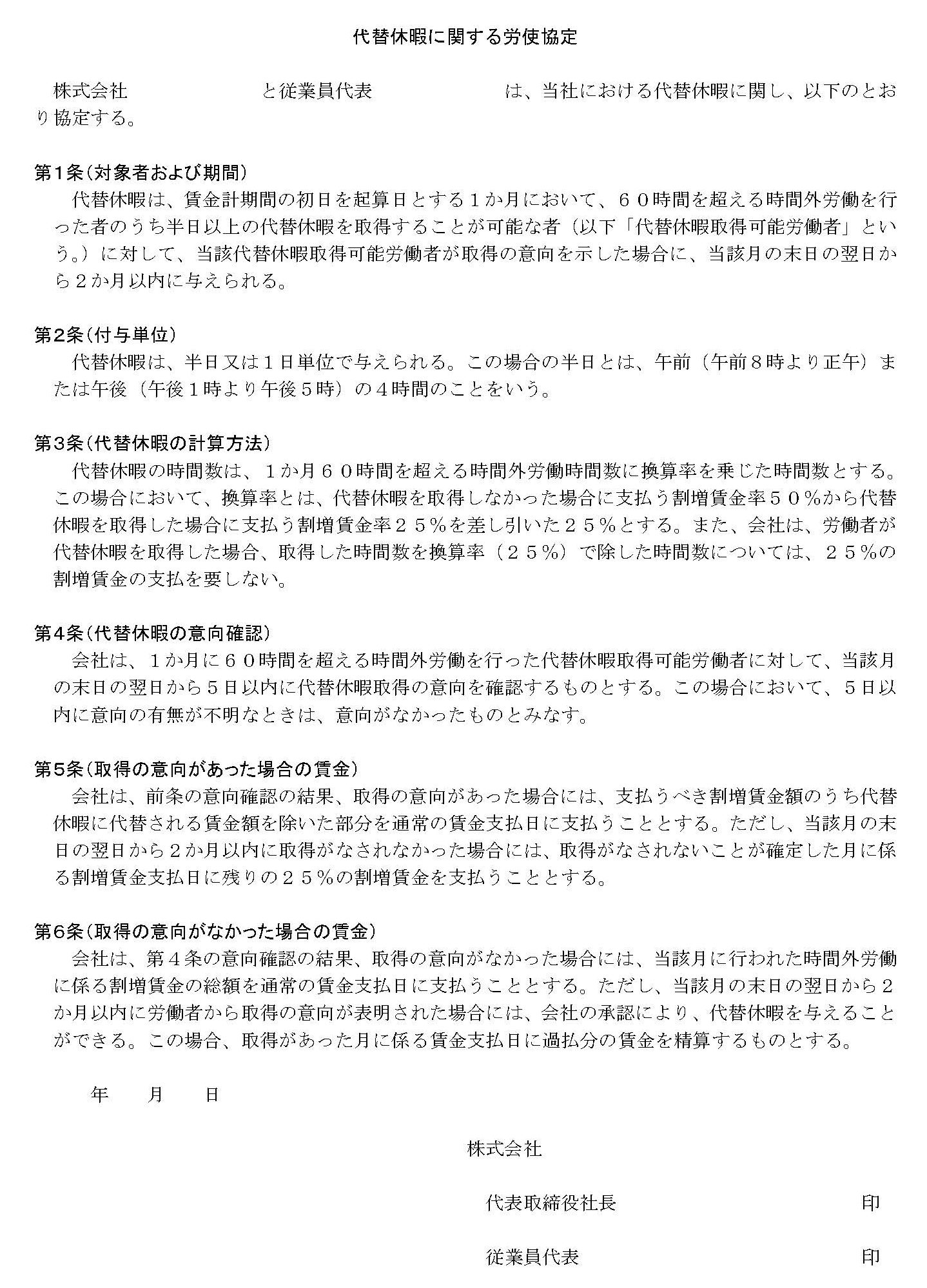 代替休暇に関する労使協定

株式会社　　　　　　と従業員代表　　　　　　は、当社における代替休暇に関し、以下のとおり協定する。

第1条（対象者および期間）
代替休暇は、賃金計期間の初日を起算日とする１か月において、６０時間を超える時間外労働を行った者のうち半日以上の代替休暇を取得することが可能な者（以下「代替休暇取得可能労働者」という。）に対して、当該代替休暇取得可能労働者が取得の意向を示した場合に、当該月の末日の翌日から２か月以内に与えられる。

第2条（付与単位）
代替休暇は、半日又は１日単位で与えられる。この場合の半日とは、午前（午前8時より正午）または午後（午後1時より午後５時）の４時間のことをいう。

第3条（代替休暇の計算方法）
代替休暇の時間数は、１か月６０時間を超える時間外労働時間数に換算率を乗じた時間数とする。この場合において、換算率とは、代替休暇を取得しなかった場合に支払う割増賃金率５０％から代替休暇を取得した場合に支払う割増賃金率２５％を差し引いた２５％とする。また、会社は、労働者が代替休暇を取得した場合、取得した時間数を換算率（２５％）で除した時間数については、２５％の割増賃金の支払を要しない。

第4条（代替休暇の意向確認）
会社は、１か月に６０時間を超える時間外労働を行った代替休暇取得可能労働者に対して、当該月の末日の翌日から５日以内に代替休暇取得の意向を確認するものとする。この場合において、５日以内に意向の有無が不明なときは、意向がなかったものとみなす。

第5条（取得の意向があった場合の賃金）
会社は、前条の意向確認の結果、取得の意向があった場合には、支払うべき割増賃金額のうち代替休暇に代替される賃金額を除いた部分を通常の賃金支払日に支払うこととする。ただし、当該月の末日の翌日から２か月以内に取得がなされなかった場合には、取得がなされないことが確定した月に係る割増賃金支払日に残りの２５％の割増賃金を支払うこととする。

第6条（取得の意向がなかった場合の賃金）
会社は、第４条の意向確認の結果、取得の意向がなかった場合には、当該月に行われた時間外労働に係る割増賃金の総額を通常の賃金支払日に支払うこととする。ただし、当該月の末日の翌日から２か月以内に労働者から取得の意向が表明された場合には、会社の承認により、代替休暇を与えることができる。この場合、取得があった月に係る賃金支払日に過払分の賃金を精算するものとする。

年　月　日

株式会社

代表取締役社長　　　　印

従業員代表　　　　印